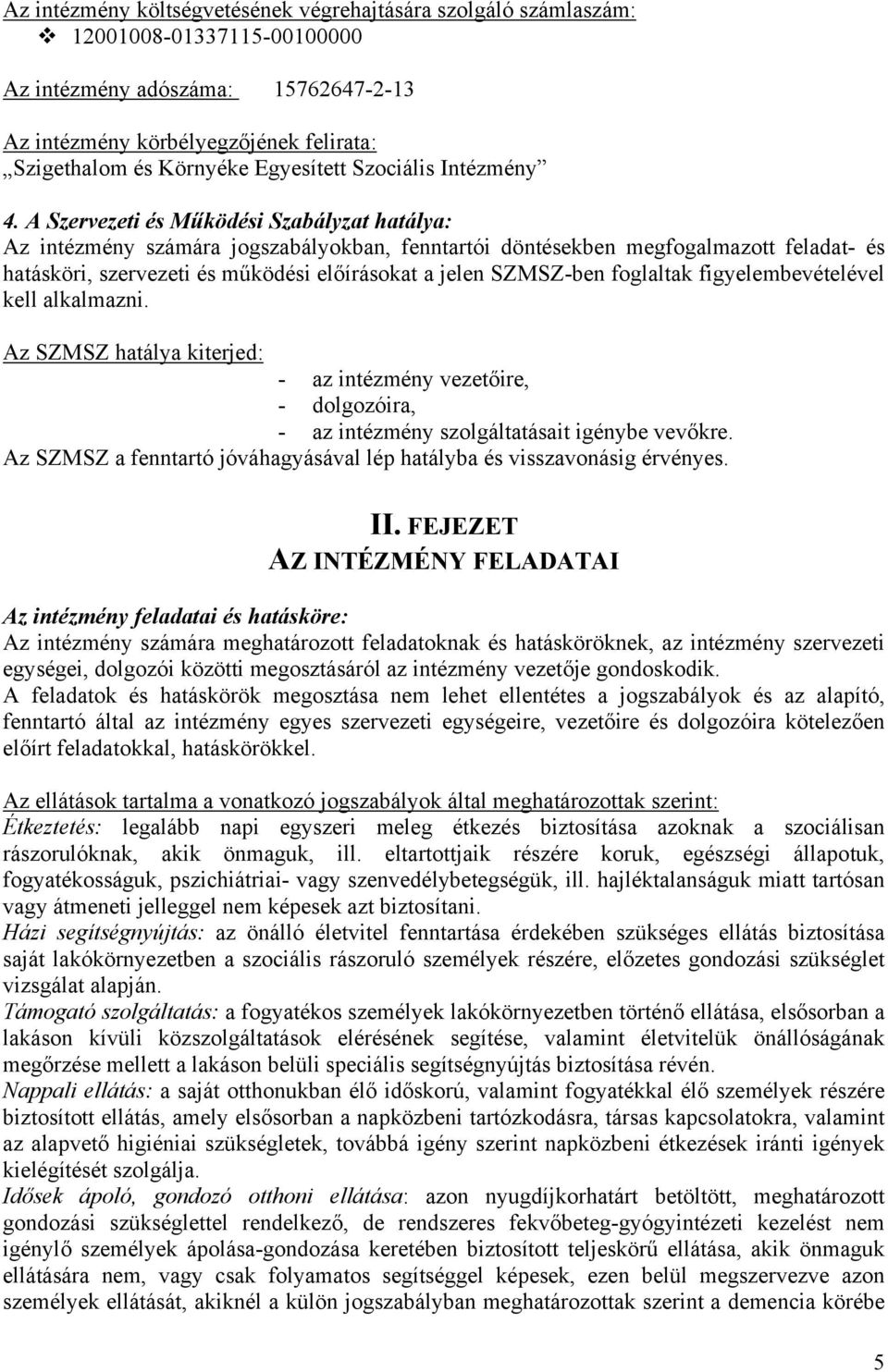 Az intézmény költségvetésének végrehajtására szolgáló számlaszám:
❖ 12001008-01337115-00100000

Az intézmény adószáma: 15762647-2-13

Az intézmény körbélyegzőjének felirata:
„Szigethalom és Környéke Egyesített Szociális Intézmény”

4. A Szervezeti és Működési Szabályzat hatálya:
Az intézmény számára jogszabályokban, fenntartói döntésekben megfogalmazott feladat- és hatásköri, szervezeti és működési előírásokat a jelen SZMSZ-ben foglaltak figyelembevételével kell alkalmazni.

Az SZMSZ hatálya kiterjed:
- az intézmény vezetőire,
- dolgozóira,
- az intézmény szolgáltatásait igénybe vevőkre.
Az SZMSZ a fenntartó jóváhagyásával lép hatályba és visszavonásig érvényes.

II. FEJEZET
AZ INTÉZMÉNY FELADATAI

Az intézmény feladatai és hatásköre:
Az intézmény számára meghatározott feladatoknak és hatásköröknek, az intézmény szervezeti egységei, dolgozói közötti megosztásáról az intézmény vezetője gondoskodik.
A feladatok és hatáskörök megosztása nem lehet ellentétes a jogszabályok és az alapító, fenntartó által az intézmény egyes szervezeti egységeire, vezetőire és dolgozóira kötelezően előírt feladatokkal, hatáskörökkel.

Az ellátások tartalma a vonatkozó jogszabályok által meghatározottak szerint:
Étkeztetés: legalább napi egyszeri meleg étkezés biztosítása azoknak a szociálisan rászorulóknak, akik önmaguk, ill. eltartottjaik részére koruk, egészségi állapotuk, fogyatékosságuk, pszichiátriai- vagy szenvedélybetegségük, ill. hajléktalanságuk miatt tartósan vagy átmeneti jelleggel nem képesek azt biztosítani.
Házi segítségnyújtás: az önálló életvitel fenntartása érdekében szükséges ellátás biztosítása saját lakókörnyezetben a szociális rászoruló személyek részére, előzetes gondozási szükséglet vizsgálat alapján.
Támogató szolgáltatás: a fogyatékos személyek lakókörnyezetben történő ellátása, elsősorban a lakáson kívüli közszolgáltatások elérésének segítése, valamint életvitelük önállóságának megőrzése mellett a lakáson belüli speciális segítségnyújtás biztosítása révén.
Nappali ellátás: a saját otthonukban élő időskorú, valamint fogyatékkal élő személyek részére biztosított ellátás, amely elsősorban a napközbeni tartózkodásra, társas kapcsolatokra, valamint az alapvető higiéniai szükségletek, továbbá igény szerint napközbeni étkezések iránti igények kielégítését szolgálja.
Idősek ápoló, gondozó otthoni ellátása: azon nyugdíjkorhatárt betöltött, meghatározott gondozási szükséglettel rendelkező, de rendszeres fekvőbeteg-gyógyintézeti kezelést nem igénylő személyek ápolása-gondozása keretében biztosított teljeskörű ellátása, akik önmaguk ellátására nem, vagy csak folyamatos segítséggel képesek, ezen belül megszervezve azon személyek ellátását, akiknél a külön jogszabályban meghatározottak szerint a demencia körébe

5